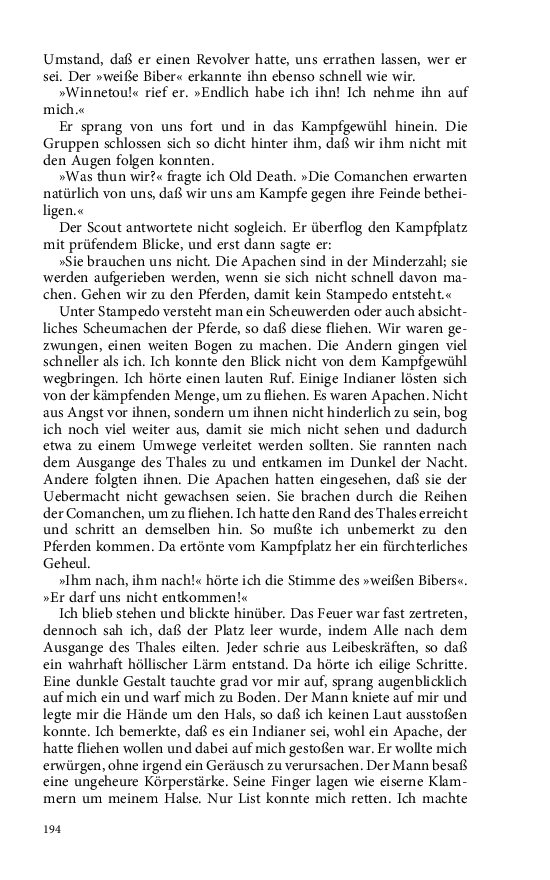 Umstand, daß er einen Revolver hatte, uns errathen lassen, wer er sei. Der »weiße Biber« erkannte ihn ebenso schnell wie wir.

»Winnetou!« rief er. »Endlich habe ich ihn! Ich nehme ihn auf mich.«

Er sprang von uns fort und in das Kampfgewühl hinein. Die Gruppen schlossen sich so dicht hinter ihm, daß wir ihm nicht mit den Augen folgen konnten.

»Was thun wir?« fragte ich Old Death. »Die Comanchen erwarten natürlich von uns, daß wir uns am Kampfe gegen ihre Feinde betheiligen.«

Der Scout antwortete nicht sogleich. Er überflog den Kampfplatz mit prüfendem Blicke, und erst dann sagte er:

»Sie brauchen uns nicht. Die Apachen sind in der Minderzahl; sie werden aufgerieben werden, wenn sie sich nicht schnell davon machen. Gehen wir zu den Pferden, damit kein Stampedo entsteht.«

Unter Stampedo versteht man ein Scheuwerden oder auch absichtliches Scheumachen der Pferde, so daß diese fliehen. Wir waren gezwungen, einen weiten Bogen zu machen. Die Andern gingen viel schneller als ich. Ich konnte den Blick nicht von dem Kampfgewühl wegbringen. Ich hörte einen lauten Ruf. Einige Indianer lösten sich von der kämpfenden Menge, um zu fliehen. Es waren Apachen. Nicht aus Angst vor ihnen, sondern um ihnen nicht hinderlich zu sein, bog ich noch viel weiter aus, damit sie mich nicht sehen und dadurch etwa zu einem Umwege verleitet werden sollten. Sie rannten nach dem Ausgange des Thales zu und entkamen im Dunkel der Nacht. Andere folgten ihnen. Die Apachen hatten eingesehen, daß sie der Uebermacht nicht gewachsen seien. Sie brachen durch die Reihen der Comanchen, um zu fliehen. Ich hatte den Rand des Thales erreicht und schritt an demselben hin. So mußte ich unbemerkt zu den Pferden kommen. Da ertönte vom Kampfplatz her ein fürchterliches Geheul.

»Ihm nach, ihm nach!« hörte ich die Stimme des »weißen Bibers«. »Er darf uns nicht entkommen!«

Ich blieb stehen und blickte hinüber. Das Feuer war fast zertreten, dennoch sah ich, daß der Platz leer wurde, indem Alle nach dem Ausgange des Thales eilten. Jeder schrie aus Leibeskräften, so daß ein wahrhaft höllischer Lärm entstand. Da hörte ich eilige Schritte. Eine dunkle Gestalt tauchte grad vor mir auf, sprang augenblicklich auf mich ein und warf mich zu Boden. Der Mann kniete auf mir und legte mir die Hände um den Hals, so daß ich keinen Laut ausstoßen konnte. Ich bemerkte, daß es ein Indianer sei, wohl ein Apache, der hatte fliehen wollen und dabei auf mich gestoßen war. Er wollte mich erwürgen, ohne irgend ein Geräusch zu verursachen. Der Mann besaß eine ungeheure Körperstärke. Seine Finger lagen wie eiserne Klammern um meinem Halse. Nur List konnte mich retten. Ich machte

194